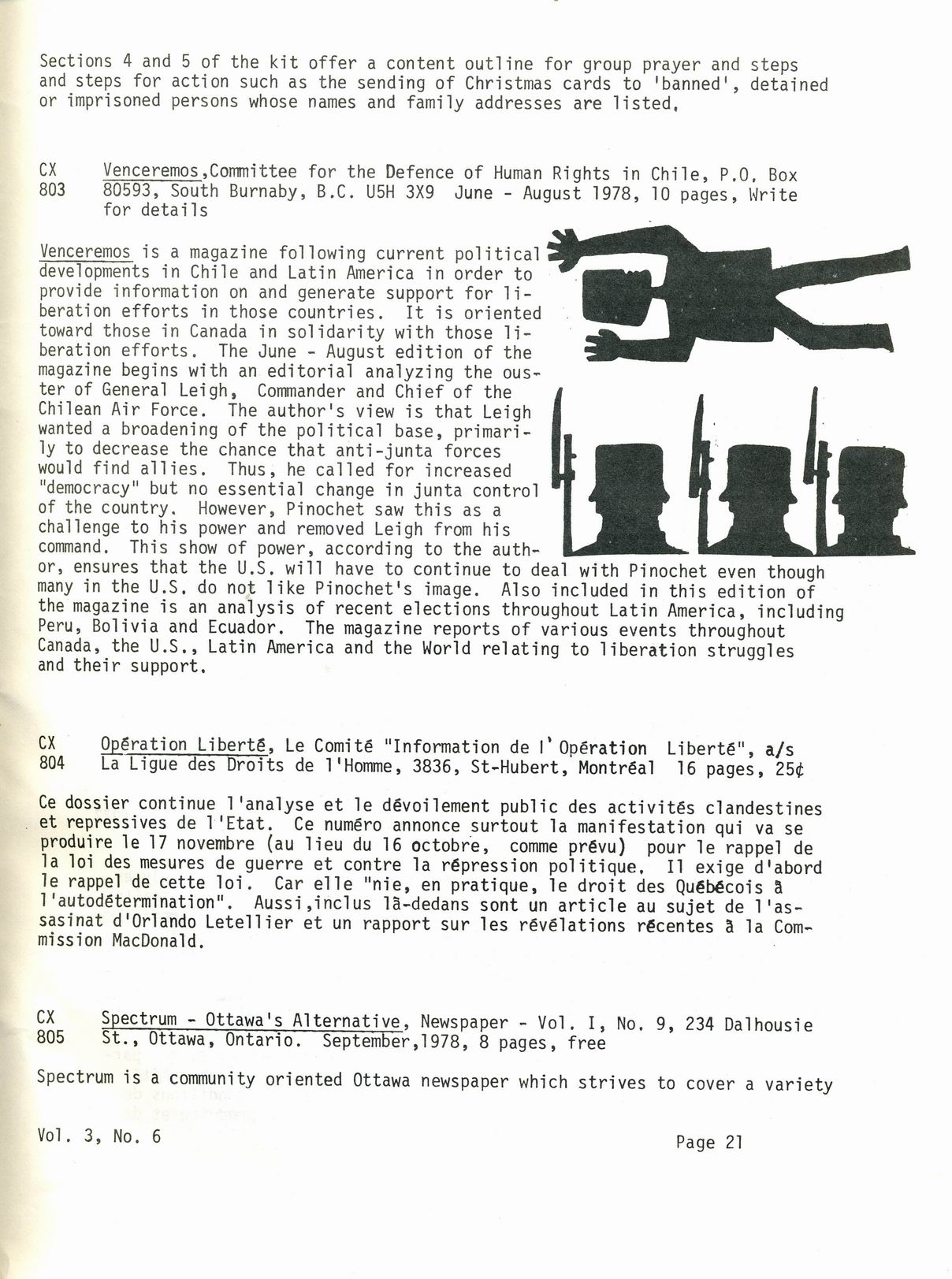 Sections 4 and 5 of the kit offer a content outline for group prayer and steps and steps for action such as the sending of Christmas cards to 'banned', detained or imprisoned persons whose names and family addresses are listed.

CX 803 Venceremos,Committee for the Defence of Human Rights in Chile, P.O. Box 80593, South Burnaby, B.C. U5H 3X9 June - August 1978, 10 pages, Write for details

Venceremos is a magazine following current political developments in Chile and Latin America in order to provide information on and generate support for liberation efforts in those countries. It is oriented toward those in Canada in solidarity with those liberation efforts. The June - August edition of the magazine begins with an editorial analyzing the ouster of General Leigh, Commander and Chief of the Chilean Air Force. The author's view is that Leigh wanted a broadening of the political base, primarily to decrease the chance that anti-junta forces would find allies. Thus, he called for increased "democracy" but no essential change in junta control of the country. However, Pinochet saw this as a challenge to his power and removed Leigh from his command. This show of power, according to the author, ensures that the U.S. will have to continue to deal with Pinochet even though many in the U.S. do not like Pinochet's image. Also included in this edition of the magazine is an analysis of recent elections throughout Latin America, including Peru, Bolivia and Ecuador. The magazine reports of various events throughout Canada, the U.S., Latin America and the World relating to liberation struggles and their support.

CX 804 Opération Liberté, Le Comité "Information de l'Opération Liberté", a/s La Ligue des Droits de l'Homme, 3836, St-Hubert, Montréal 16 pages, 25¢

Ce dossier continue l'analyse et le dévoilement public des activités clandestines et repressives de l'Etat. Ce numéro annonce surtout la manifestation qui va se produire le 17 novembre (au lieu du 16 octobre, comme prévu) pour le rappel de la loi des mesures de guerre et contre la répression politique. Il exige d'abord le rappel de cette loi. Car elle "nie, en pratique, le droit des Québécois à l'autodétermination". Aussi,inclus là-dedans sont un article au sujet de l'assasinat d'Orlando Letellier et un rapport sur les révélations récentes à la Commission MacDonald.

CX 805 Spectrum - Ottawa's Alternative, Newspaper - Vol. I, No. 9, 234 Dalhousie St., Ottawa, Ontario. September,1978, 8 pages, free

Spectrum is a community oriented Ottawa newspaper which strives to cover a variety

Vol. 3, No. 6

Page 21